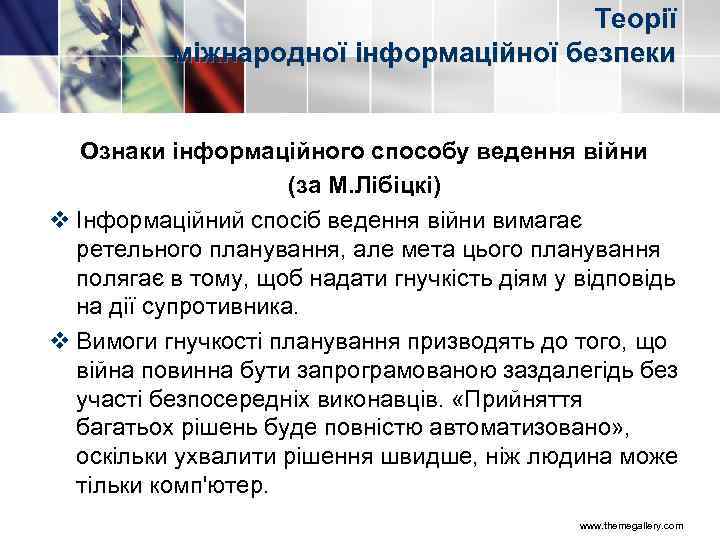 Теорії міжнародної інформаційної безпеки

Ознаки інформаційного способу ведення війни (за М.Лібіцкі)

❖ Інформаційний спосіб ведення війни вимагає ретельного планування, але мета цього планування полягає в тому, щоб надати гнучкість діям у відповідь на дії супротивника.

❖ Вимоги гнучкості планування призводять до того, що війна повинна бути запрограмованою заздалегідь без участі безпосередніх виконавців. «Прийняття багатьох рішень буде повністю автоматизовано», оскільки ухвалити рішення швидше, ніж людина може тільки комп'ютер.

www.themegallery.com